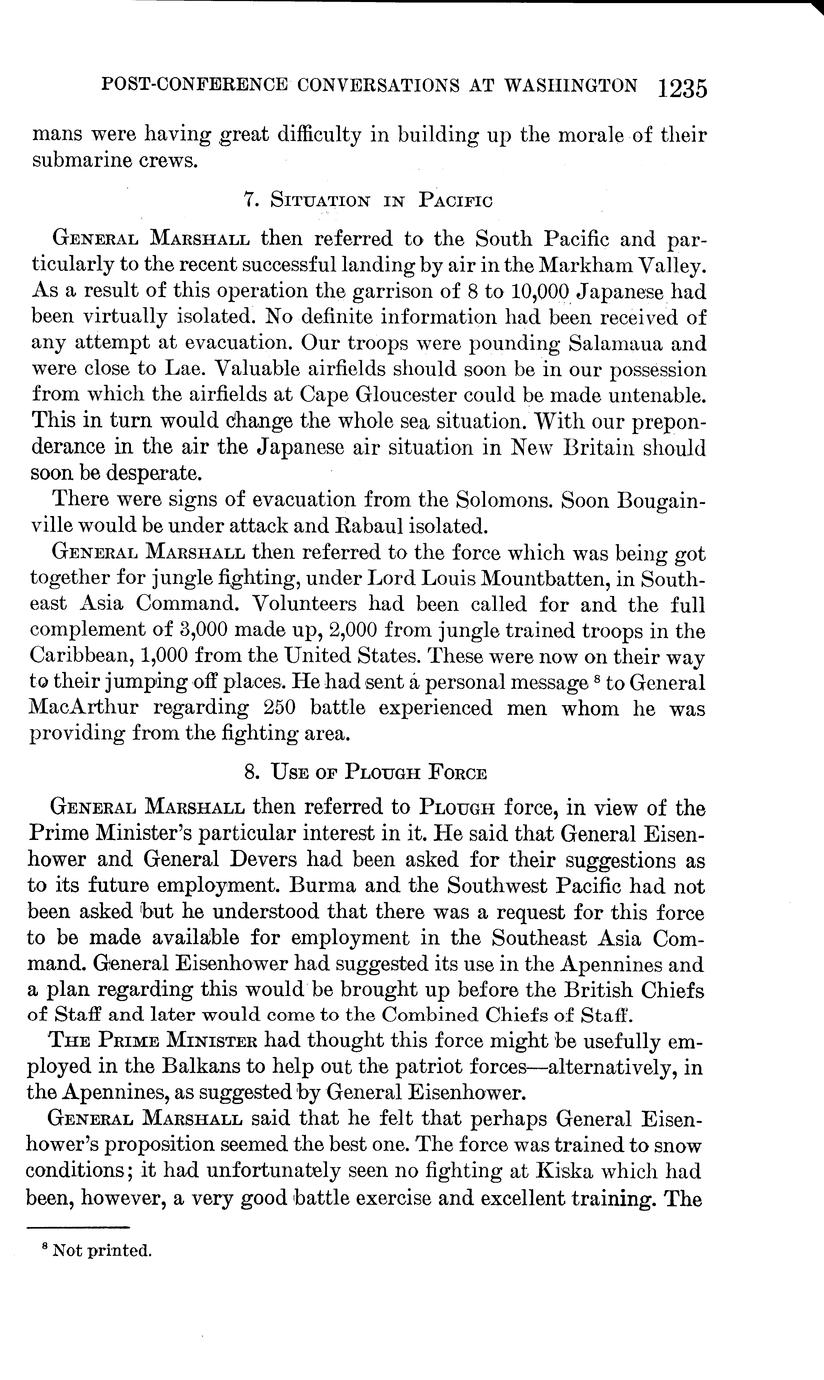 POST-CONFERENCE CONVERSATIONS AT WASHINGTON 1235

mans were having great difficulty in building up the morale of their submarine crews.

7. Situation in Pacific

General Marshall then referred to the South Pacific and particularly to the recent successful landing by air in the Markham Valley. As a result of this operation the garrison of 8 to 10,000 Japanese had been virtually isolated. No definite information had been received of any attempt at evacuation. Our troops were pounding Salamaua and were close to Lae. Valuable airfields should soon be in our possession from which the airfields at Cape Gloucester could be made untenable. This in turn would change the whole sea situation. With our preponderance in the air the Japanese air situation in New Britain should soon be desperate.

There were signs of evacuation from the Solomons. Soon Bougainville would be under attack and Rabaul isolated.

General Marshall then referred to the force which was being got together for jungle fighting, under Lord Louis Mountbatten, in Southeast Asia Command. Volunteers had been called for and the full complement of 3,000 made up, 2,000 from jungle trained troops in the Caribbean, 1,000 from the United States. These were now on their way to their jumping off places. He had sent a personal message $^8$ to General MacArthur regarding 250 battle experienced men whom he was providing from the fighting area.

8. Use of Plough Force

General Marshall then referred to Plough force, in view of the Prime Minister's particular interest in it. He said that General Eisenhower and General Devers had been asked for their suggestions as to its future employment. Burma and the Southwest Pacific had not been asked but he understood that there was a request for this force to be made available for employment in the Southeast Asia Command. General Eisenhower had suggested its use in the Apennines and a plan regarding this would be brought up before the British Chiefs of Staff and later would come to the Combined Chiefs of Staff.

The Prime Minister had thought this force might be usefully employed in the Balkans to help out the patriot forces—alternatively, in the Apennines, as suggested by General Eisenhower.

General Marshall said that he felt that perhaps General Eisenhower's proposition seemed the best one. The force was trained to snow conditions; it had unfortunately seen no fighting at Kiska which had been, however, a very good battle exercise and excellent training. The

$^8$ Not printed.